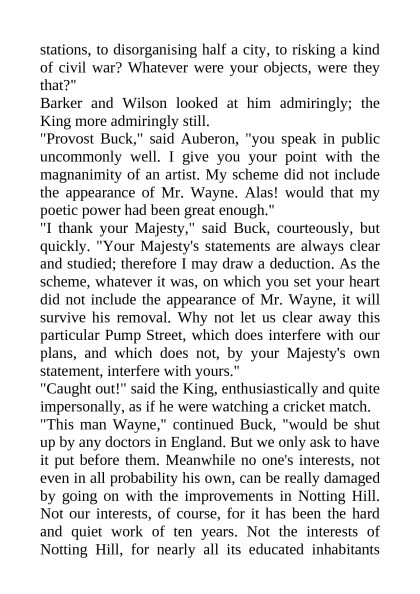 stations, to disorganising half a city, to risking a kind of civil war? Whatever were your objects, were they that?"

Barker and Wilson looked at him admiringly; the King more admiringly still.

"Provost Buck," said Auberon, "you speak in public uncommonly well. I give you your point with the magnanimity of an artist. My scheme did not include the appearance of Mr. Wayne. Alas! would that my poetic power had been great enough."

"I thank your Majesty," said Buck, courteously, but quickly. "Your Majesty's statements are always clear and studied; therefore I may draw a deduction. As the scheme, whatever it was, on which you set your heart did not include the appearance of Mr. Wayne, it will survive his removal. Why not let us clear away this particular Pump Street, which does interfere with our plans, and which does not, by your Majesty's own statement, interfere with yours."

"Caught out!" said the King, enthusiastically and quite impersonally, as if he were watching a cricket match.

"This man Wayne," continued Buck, "would be shut up by any doctors in England. But we only ask to have it put before them. Meanwhile no one's interests, not even in all probability his own, can be really damaged by going on with the improvements in Notting Hill. Not our interests, of course, for it has been the hard and quiet work of ten years. Not the interests of Notting Hill, for nearly all its educated inhabitants